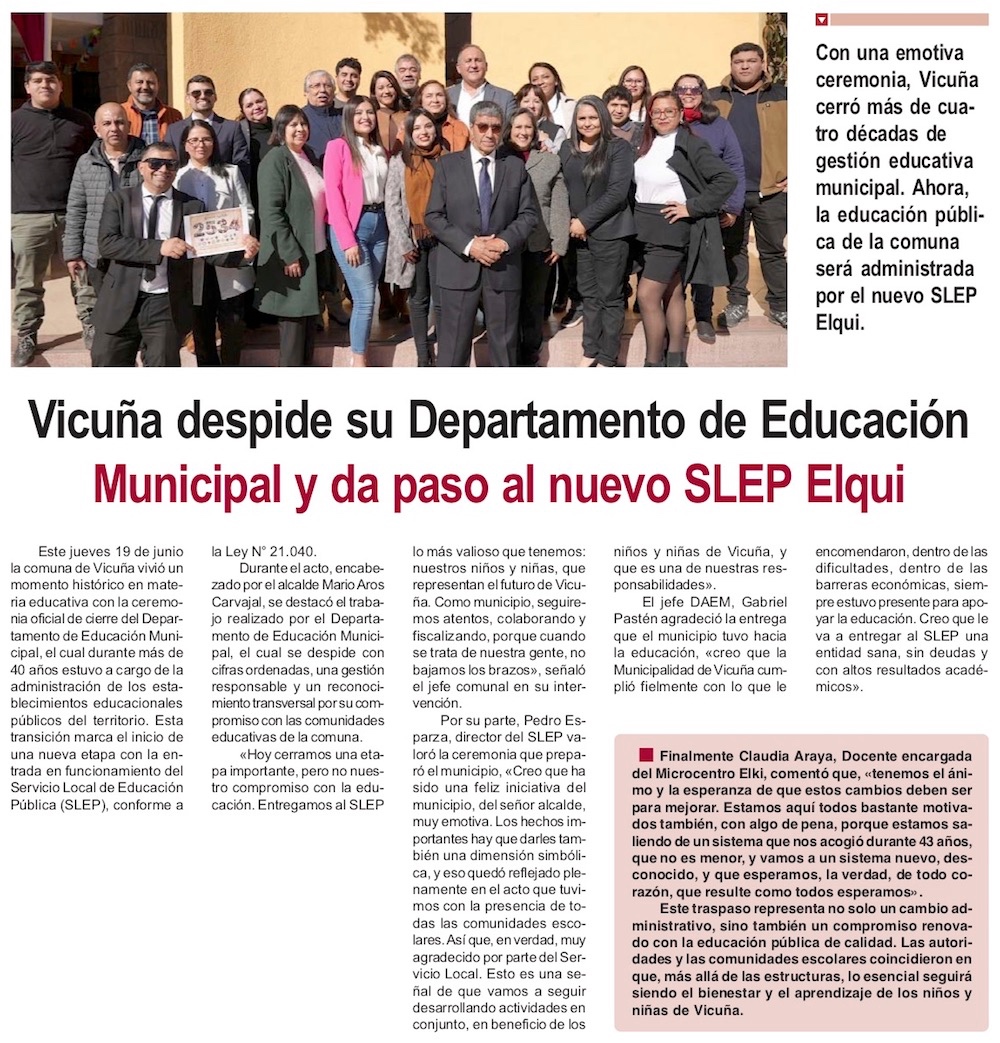 2534

Con una emotiva ceremonia, Vicuña cerró más de cuatro décadas de gestión educativa municipal. Ahora, la educación pública de la comuna será administrada por el nuevo SLEP Elqui.

Vicuña despide su Departamento de Educación Municipal y da paso al nuevo SLEP Elqui

Este jueves 19 de junio la comuna de Vicuña vivió un momento histórico en materia educativa con la ceremonia oficial de cierre del Departamento de Educación Municipal, el cual durante más de 40 años estuvo a cargo de la administración de los establecimientos educacionales públicos del territorio. Esta transición marca el inicio de una nueva etapa con la entrada en funcionamiento del Servicio Local de Educación Pública (SLEP), conforme a la Ley N° 21.040.

Durante el acto, encabezado por el alcalde Mario Aros Carvajal, se destacó el trabajo realizado por el Departamento de Educación Municipal, el cual se despide con cifras ordenadas, una gestión responsable y un reconocimiento transversal por su compromiso con las comunidades educativas de la comuna.

«Hoy cerramos una etapa importante, pero no nuestro compromiso con la educación. Entregamos al SLEP lo más valioso que tenemos: nuestros niños y niñas, que representan el futuro de Vicuña. Como municipio, seguiremos atentos, colaborando y fiscalizando, porque cuando se trata de nuestra gente, no bajamos los brazos», señaló el jefe comunal en su intervención.

Por su parte, Pedro Esparza, director del SLEP valoró la ceremonia que preparó el municipio, «Creo que ha sido una feliz iniciativa del municipio, del señor alcalde, muy emotiva. Los hechos importantes hay que darles también una dimensión simbólica, y eso quedó reflejado plenamente en el acto que tuvimos con la presencia de todas las comunidades escolares. Así que, en verdad, muy agradecido por parte del Servicio Local. Esto es una señal de que vamos a seguir desarrollando actividades en conjunto, en beneficio de los niños y niñas de Vicuña, y que es una de nuestras responsabilidades».

El jefe DAEM, Gabriel Pastén agradeció la entrega que el municipio tuvo hacia la educación, «creo que la Municipalidad de Vicuña cumplió fielmente con lo que le encomendaron, dentro de las dificultades, dentro de las barreras económicas, siempre estuvo presente para apoyar la educación. Creo que le va a entregar al SLEP una entidad sana, sin deudas y con altos resultados académicos».

Finalmente Claudia Araya, Docente encargada del Microcentro Elki, comentó que, «tenemos el ánimo y la esperanza de que estos cambios deben ser para mejorar. Estamos aquí todos bastante motivados también, con algo de pena, porque estamos saliendo de un sistema que nos acogió durante 43 años, que no es menor, y vamos a un sistema nuevo, desconocido, y que esperamos, la verdad, de todo corazón, que resulte como todos esperamos».

Este traspaso representa no solo un cambio administrativo, sino también un compromiso renovado con la educación pública de calidad. Las autoridades y las comunidades escolares coincidieron en que, más allá de las estructuras, lo esencial seguirá siendo el bienestar y el aprendizaje de los niños y niñas de Vicuña.